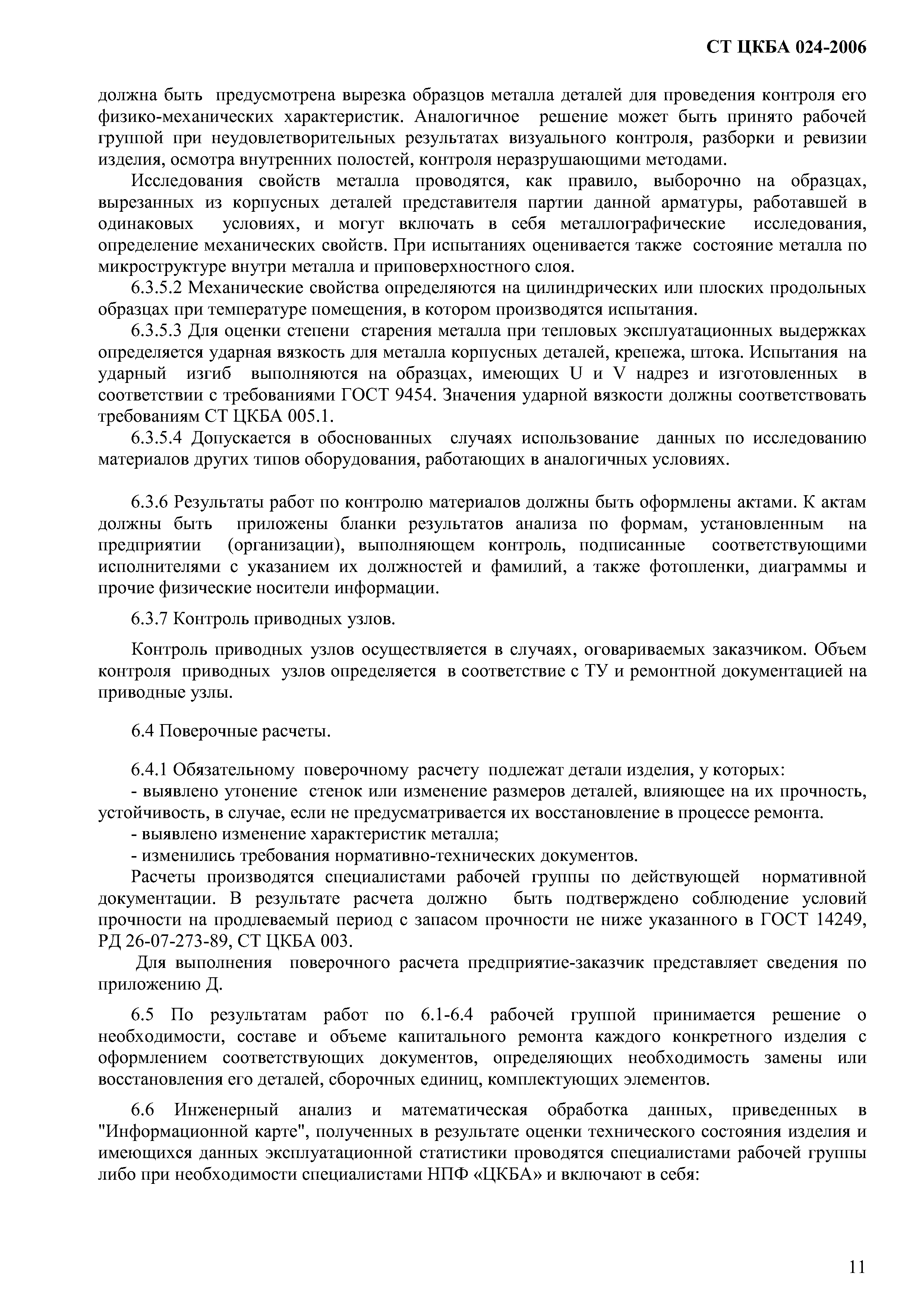 СТ ЦКБА 024-2006

должна быть предусмотрена вырезка образцов металла деталей для проведения контроля его физико-механических характеристик. Аналогичное решение может быть принято рабочей группой при неудовлетворительных результатах визуального контроля, разборки и ревизии изделия, осмотра внутренних полостей, контроля неразрушающими методами.

Исследования свойств металла проводятся, как правило, выборочно на образцах, вырезанных из корпусных деталей представителя партии данной арматуры, работавшей в одинаковых условиях, и могут включать в себя металлографические исследования, определение механических свойств. При испытаниях оценивается также состояние металла по микроструктуре внутри металла и приповерхностного слоя.

6.3.5.2 Механические свойства определяются на цилиндрических или плоских продольных образцах при температуре помещения, в котором производятся испытания.

6.3.5.3 Для оценки степени старения металла при тепловых эксплуатационных выдержках определяется ударная вязкость для металла корпусных деталей, крепежа, штока. Испытания на ударный изгиб выполняются на образцах, имеющих U и V надрез и изготовленных в соответствии с требованиями ГОСТ 9454. Значения ударной вязкости должны соответствовать требованиям СТ ЦКБА 005.1.

6.3.5.4 Допускается в обоснованных случаях использование данных по исследованию материалов других типов оборудования, работающих в аналогичных условиях.

6.3.6 Результаты работ по контролю материалов должны быть оформлены актами. К актам должны быть приложены бланки результатов анализа по формам, установленным на предприятии (организации), выполняющем контроль, подписанные соответствующими исполнителями с указанием их должностей и фамилий, а также фотопленки, диаграммы и прочие физические носители информации.

6.3.7 Контроль приводных узлов.

Контроль приводных узлов осуществляется в случаях, оговариваемых заказчиком. Объем контроля приводных узлов определяется в соответствие с ТУ и ремонтной документацией на приводные узлы.

6.4 Поверочные расчеты.

6.4.1 Обязательному поверочному расчету подлежат детали изделия, у которых:
- выявлено утонение стенок или изменение размеров деталей, влияющее на их прочность, устойчивость, в случае, если не предусматривается их восстановление в процессе ремонта.
- выявлено изменение характеристик металла;
- изменились требования нормативно-технических документов.

Расчеты производятся специалистами рабочей группы по действующей нормативной документации. В результате расчета должно быть подтверждено соблюдение условий прочности на продлеваемый период с запасом прочности не ниже указанного в ГОСТ 14249, РД 26-07-273-89, СТ ЦКБА 003.

Для выполнения поверочного расчета предприятие-заказчик представляет сведения по приложению Д.

6.5 По результатам работ по 6.1-6.4 рабочей группой принимается решение о необходимости, составе и объеме капитального ремонта каждого конкретного изделия с оформлением соответствующих документов, определяющих необходимость замены или восстановления его деталей, сборочных единиц, комплектующих элементов.

6.6 Инженерный анализ и математическая обработка данных, приведенных в "Информационной карте", полученных в результате оценки технического состояния изделия и имеющихся данных эксплуатационной статистики проводятся специалистами рабочей группы либо при необходимости специалистами НПФ «ЦКБА» и включают в себя:

11